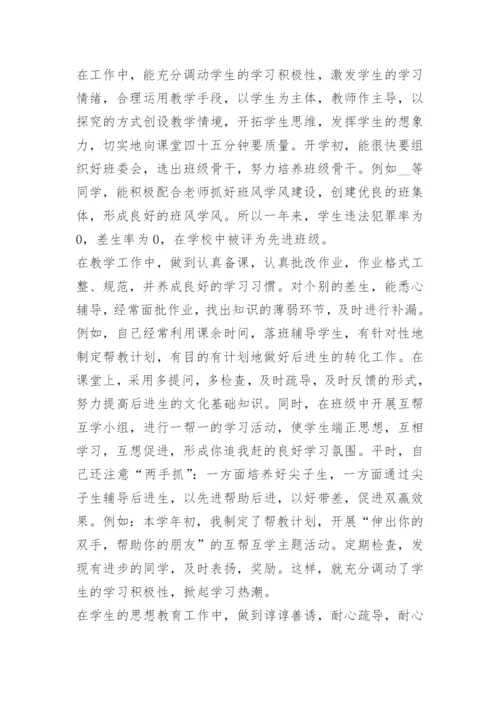 在工作中，能充分调动学生的学习积极性，激发学生的学习情绪，合理运用教学手段，以学生为主体，教师作主导，以探究的方式创设教学情境，开拓学生思维，发挥学生的想象力，切实地向课堂四十五分钟要质量。开学初，能很快要组织好班委会，选出班级骨干，努力培养班级骨干。例如__等同学，能积极配合老师抓好班风学风建设，创建优良的班集体，形成良好的班风学风。所以一年来，学生违法犯罪率为0，差生率为0，在学校中被评为先进班级。

在教学工作中，做到认真备课，认真批改作业，作业格式工整、规范，并养成良好的学习习惯。对个别的差生，能悉心辅导，经常面批作业，找出知识的薄弱环节，及时进行补漏。例如，自己经常利用课余时间，落班辅导学生，有针对性地制定帮教计划，有目的有计划地做好后进生的转化工作。在课堂上，采用多提问，多检查，及时疏导，及时反馈的形式，努力提高后进生的文化基础知识。同时，在班级中开展互帮互学小组，进行一帮一的学习活动，使学生端正思想，互相学习，互想促进，形成你追我赶的良好学习氛围。平时，自己还注意“两手抓”：一方面培养好尖子生，一方面通过尖子生辅导后进生，以先进帮助后进，以好带差，促进双赢效果。例如：本学年初，我制定了帮教计划，开展“伸出你的双手，帮助你的朋友”的互帮互学主题活动。定期检查，发现有进步的同学，及时表扬，奖励。这样，就充分调动了学生的学习积极性，掀起学习热潮。

在学生的思想教育工作中，做到谆谆善诱，耐心疏导，耐心